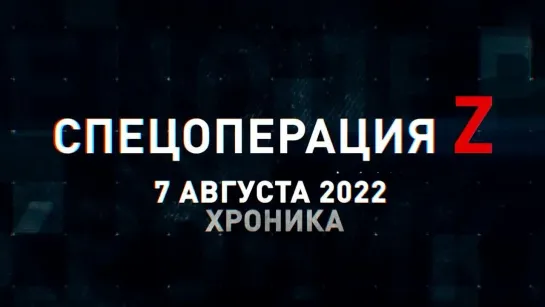 СПЕЦОПЕРАЦИЯ Z
7 АВГУСТА 2022
ХРОНИКА